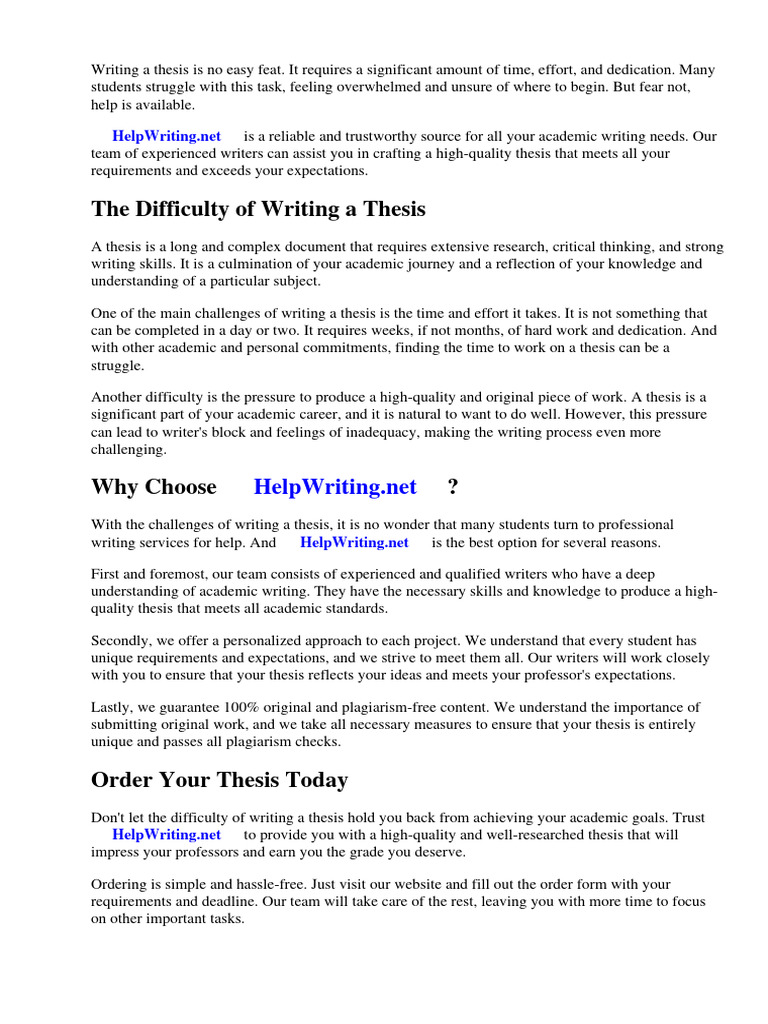 Writing a thesis is no easy feat. It requires a significant amount of time, effort, and dedication. Many students struggle with this task, feeling overwhelmed and unsure of where to begin. But fear not, help is available.

HelpWriting.net is a reliable and trustworthy source for all your academic writing needs. Our team of experienced writers can assist you in crafting a high-quality thesis that meets all your requirements and exceeds your expectations.

The Difficulty of Writing a Thesis

A thesis is a long and complex document that requires extensive research, critical thinking, and strong writing skills. It is a culmination of your academic journey and a reflection of your knowledge and understanding of a particular subject.

One of the main challenges of writing a thesis is the time and effort it takes. It is not something that can be completed in a day or two. It requires weeks, if not months, of hard work and dedication. And with other academic and personal commitments, finding the time to work on a thesis can be a struggle.

Another difficulty is the pressure to produce a high-quality and original piece of work. A thesis is a significant part of your academic career, and it is natural to want to do well. However, this pressure can lead to writer's block and feelings of inadequacy, making the writing process even more challenging.

Why Choose HelpWriting.net ?

With the challenges of writing a thesis, it is no wonder that many students turn to professional writing services for help. And HelpWriting.net is the best option for several reasons.

First and foremost, our team consists of experienced and qualified writers who have a deep understanding of academic writing. They have the necessary skills and knowledge to produce a high-quality thesis that meets all academic standards.

Secondly, we offer a personalized approach to each project. We understand that every student has unique requirements and expectations, and we strive to meet them all. Our writers will work closely with you to ensure that your thesis reflects your ideas and meets your professor's expectations.

Lastly, we guarantee 100% original and plagiarism-free content. We understand the importance of submitting original work, and we take all necessary measures to ensure that your thesis is entirely unique and passes all plagiarism checks.

Order Your Thesis Today

Don't let the difficulty of writing a thesis hold you back from achieving your academic goals. Trust HelpWriting.net to provide you with a high-quality and well-researched thesis that will impress your professors and earn you the grade you deserve.

Ordering is simple and hassle-free. Just visit our website and fill out the order form with your requirements and deadline. Our team will take care of the rest, leaving you with more time to focus on other important tasks.